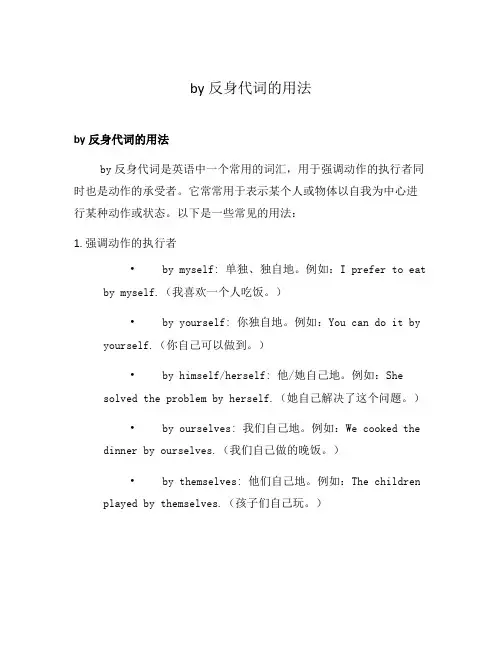 by 反身代词的用法

by 反身代词的用法

by 反身代词是英语中一个常用的词汇，用于强调动作的执行者同时也是动作的承受者。它常常用于表示某个人或物体以自我为中心进行某种动作或状态。以下是一些常见的用法：

1. 强调动作的执行者

• by myself: 单独、独自地。例如：I prefer to eat by myself.（我喜欢一个人吃饭。）

• by yourself: 你独自地。例如：You can do it by yourself.（你自己可以做到。）

• by himself/herself: 他/她自己地。例如：She solved the problem by herself.（她自己解决了这个问题。）

• by ourselves: 我们自己地。例如：We cooked the dinner by ourselves.（我们自己做的晚饭。）

• by themselves: 他们自己地。例如：The children played by themselves.（孩子们自己玩。）